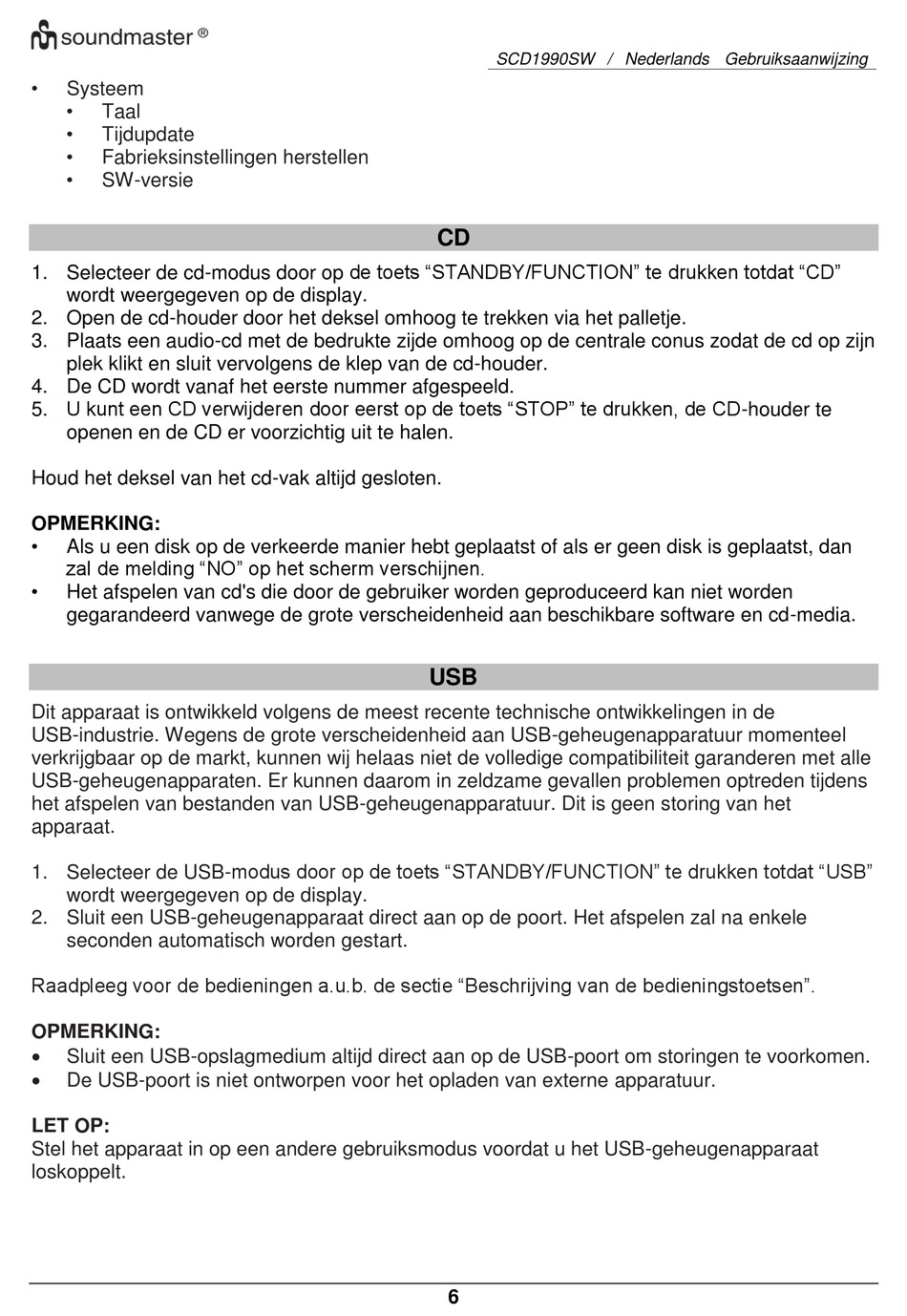 soundmaster ®

SCD1990SW / Nederlands Gebruiksaanwijzing

• Systeem
  • Taal
  • Tijdupdate
  • Fabrieksinstellingen herstellen
  • SW-versie

CD

1. Selecteer de cd-modus door op de toets “STANDBY/FUNCTION” te drukken totdat “CD” wordt weergegeven op de display.
2. Open de cd-houder door het deksel omhoog te trekken via het palletje.
3. Plaats een audio-cd met de bedrukte zijde omhoog op de centrale conus zodat de cd op zijn plek klikt en sluit vervolgens de klep van de cd-houder.
4. De CD wordt vanaf het eerste nummer afgespeeld.
5. U kunt een CD verwijderen door eerst op de toets “STOP” te drukken, de CD-houder te openen en de CD er voorzichtig uit te halen.

Houd het deksel van het cd-vak altijd gesloten.

OPMERKING:
• Als u een disk op de verkeerde manier hebt geplaatst of als er geen disk is geplaatst, dan zal de melding “NO” op het scherm verschijnen.
• Het afspelen van cd's die door de gebruiker worden geproduceerd kan niet worden gegarandeerd vanwege de grote verscheidenheid aan beschikbare software en cd-media.

USB

Dit apparaat is ontwikkeld volgens de meest recente technische ontwikkelingen in de USB-industrie. Wegens de grote verscheidenheid aan USB-geheugenapparatuur momenteel verkrijgbaar op de markt, kunnen wij helaas niet de volledige compatibiliteit garanderen met alle USB-geheugenapparaten. Er kunnen daarom in zeldzame gevallen problemen optreden tijdens het afspelen van bestanden van USB-geheugenapparatuur. Dit is geen storing van het apparaat.

1. Selecteer de USB-modus door op de toets “STANDBY/FUNCTION” te drukken totdat “USB” wordt weergegeven op de display.
2. Sluit een USB-geheugenapparaat direct aan op de poort. Het afspelen zal na enkele seconden automatisch worden gestart.

Raadpleeg voor de bedieningen a.u.b. de sectie “Beschrijving van de bedieningstoetsen”.

OPMERKING:
• Sluit een USB-opslagmedium altijd direct aan op de USB-poort om storingen te voorkomen.
• De USB-poort is niet ontworpen voor het opladen van externe apparatuur.

LET OP:
Stel het apparaat in op een andere gebruiksmodus voordat u het USB-geheugenapparaat loskoppelt.

6